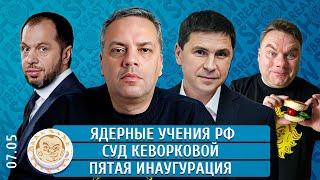 07.05

ЯДЕРНЫЕ УЧЕНИЯ РФ
СУД КЕВОРКОВОЙ
ПЯТАЯ ИНАУГУРАЦИЯ